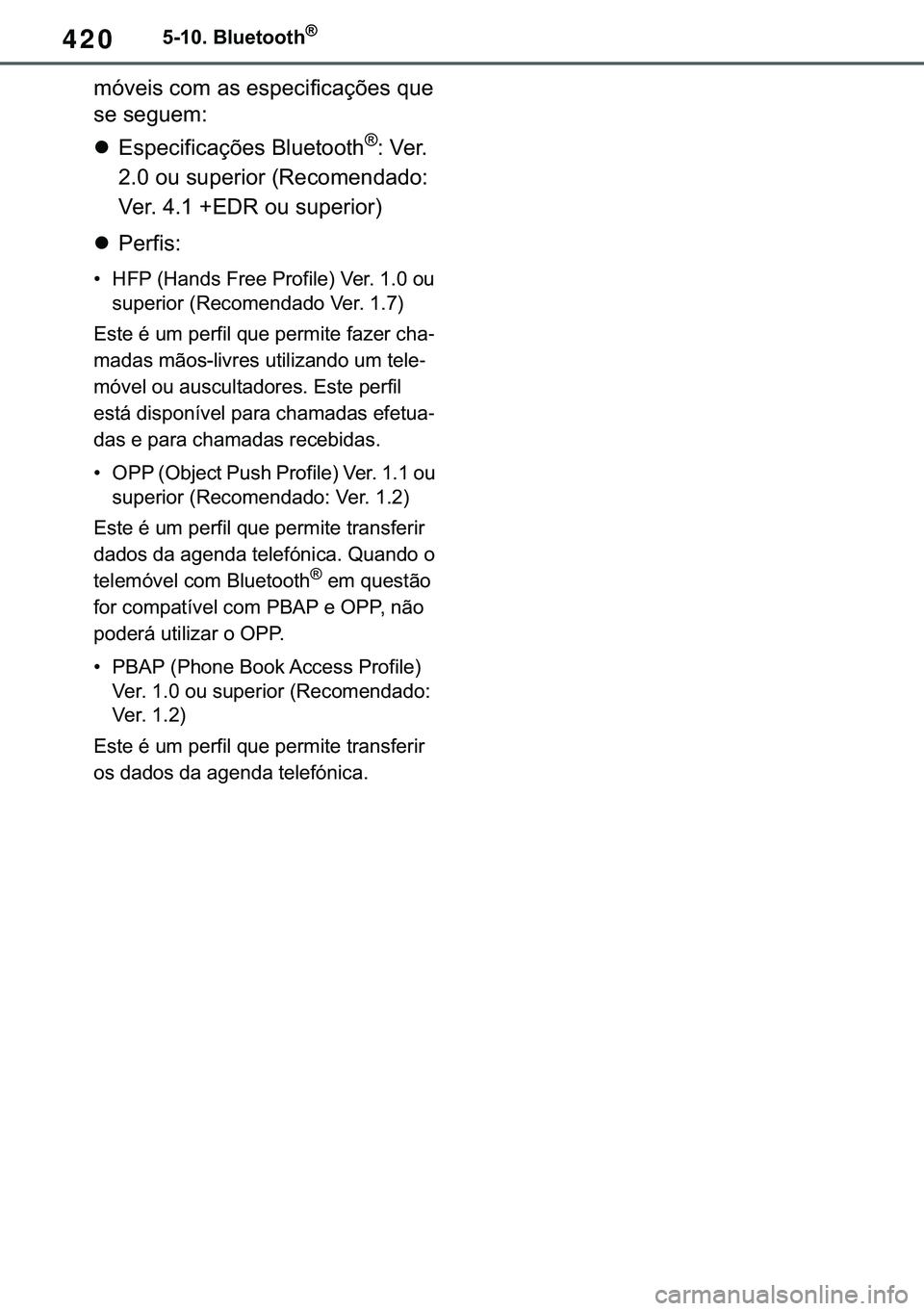 420 5-10. Bluetooth®

móveis com as especificações que se seguem:

● Especificações Bluetooth®: Ver. 2.0 ou superior (Recomendado: Ver. 4.1 +EDR ou superior)

● Perfis:

• HFP (Hands Free Profile) Ver. 1.0 ou superior (Recomendado Ver. 1.7)

Este é um perfil que permite fazer chamadas mãos-livres utilizando um telemóvel ou auscultadores. Este perfil está disponível para chamadas efetuadas e para chamadas recebidas.

• OPP (Object Push Profile) Ver. 1.1 ou superior (Recomendado: Ver. 1.2)

Este é um perfil que permite transferir dados da agenda telefónica. Quando o telemóvel com Bluetooth® em questão for compatível com PBAP e OPP, não poderá utilizar o OPP.

• PBAP (Phone Book Access Profile) Ver. 1.0 ou superior (Recomendado: Ver. 1.2)

Este é um perfil que permite transferir os dados da agenda telefónica.

carmanualsonline.info